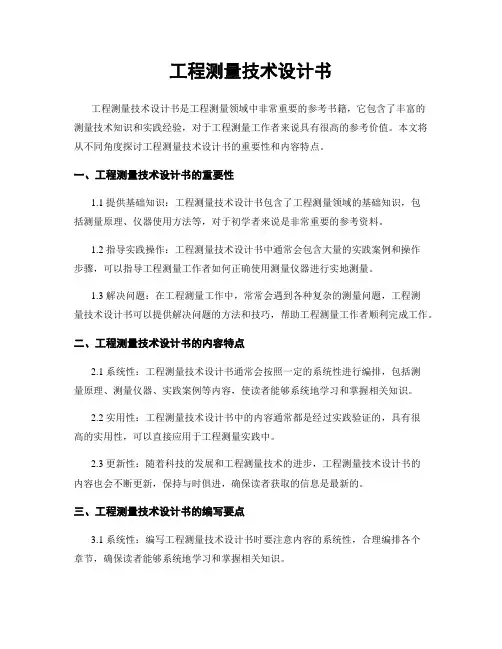 工程测量技术设计书

工程测量技术设计书是工程测量领域中非常重要的参考书籍，它包含了丰富的测量技术知识和实践经验，对于工程测量工作者来说具有很高的参考价值。本文将从不同角度探讨工程测量技术设计书的重要性和内容特点。

一、工程测量技术设计书的重要性

1.1 提供基础知识：工程测量技术设计书包含了工程测量领域的基础知识，包括测量原理、仪器使用方法等，对于初学者来说是非常重要的参考资料。

1.2 指导实践操作：工程测量技术设计书中通常会包含大量的实践案例和操作步骤，可以指导工程测量工作者如何正确使用测量仪器进行实地测量。

1.3 解决问题：在工程测量工作中，常常会遇到各种复杂的测量问题，工程测量技术设计书可以提供解决问题的方法和技巧，帮助工程测量工作者顺利完成工作。

二、工程测量技术设计书的内容特点

2.1 系统性：工程测量技术设计书通常会按照一定的系统性进行编排，包括测量原理、测量仪器、实践案例等内容，使读者能够系统地学习和掌握相关知识。

2.2 实用性：工程测量技术设计书中的内容通常都是经过实践验证的，具有很高的实用性，可以直接应用于工程测量实践中。

2.3 更新性：随着科技的发展和工程测量技术的进步，工程测量技术设计书的内容也会不断更新，保持与时俱进，确保读者获取的信息是最新的。

三、工程测量技术设计书的编写要点

3.1 系统性：编写工程测量技术设计书时要注意内容的系统性，合理编排各个章节，确保读者能够系统地学习和掌握相关知识。